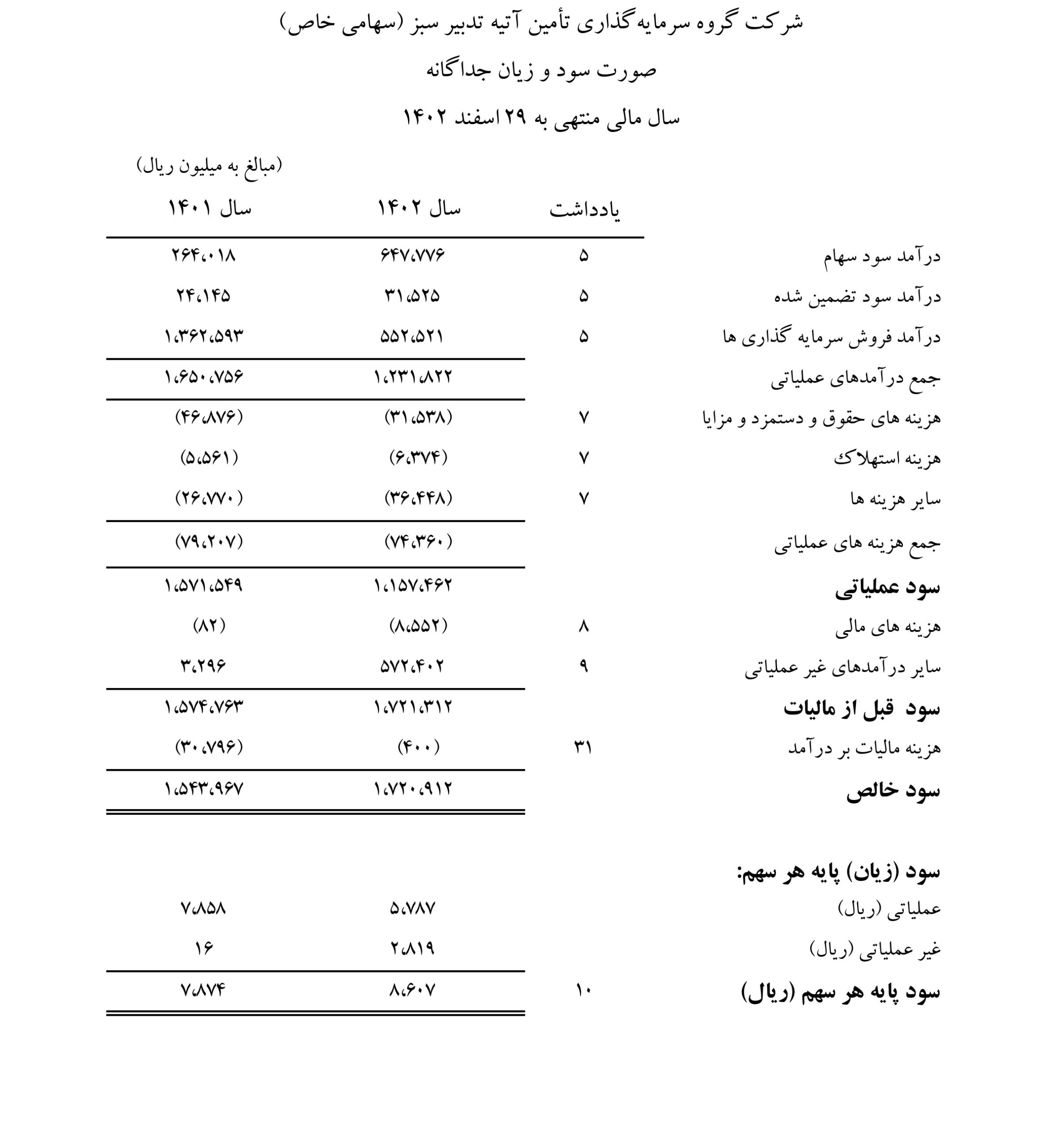 شرکت گروه سرمایه‌گذاری تأمین آتیه تدبیر سبز (سهامی خاص)

صورت سود و زیان جداگانه

سال مالی منتهی به ۲۹ اسفند ۱۴۰۲

(مبالغ به میلیون ریال)

|  | یادداشت | سال ۱۴۰۲ | سال ۱۴۰۱ |
|---|---|---|---|
| درآمد سود سهام | ۵ | ۶۴۷،۷۷۶ | ۲۶۴،۰۱۸ |
| درآمد سود تضمین شده | ۵ | ۳۱،۵۲۵ | ۲۴،۱۴۵ |
| درآمد فروش سرمایه گذاری ها | ۵ | ۵۵۲،۵۲۱ | ۱،۳۶۲،۵۹۳ |
| جمع درآمدهای عملیاتی |  | ۱،۲۳۱،۸۲۲ | ۱،۶۵۰،۷۵۶ |
| هزینه های حقوق و دستمزد و مزایا | ۷ | (۳۱،۵۳۸) | (۴۶،۸۷۶) |
| هزینه استهلاک | ۷ | (۶،۳۷۴) | (۵،۵۶۱) |
| سایر هزینه ها | ۷ | (۳۶،۴۴۸) | (۲۶،۷۷۰) |
| جمع هزینه های عملیاتی |  | (۷۴،۳۶۰) | (۷۹،۲۰۷) |
| سود عملیاتی |  | ۱،۱۵۷،۴۶۲ | ۱،۵۷۱،۵۴۹ |
| هزینه های مالی | ۸ | (۸،۵۵۲) | (۸۲) |
| سایر درآمدهای غیر عملیاتی | ۹ | ۵۷۲،۴۰۲ | ۳،۲۹۶ |
| سود قبل از مالیات |  | ۱،۷۲۱،۳۱۲ | ۱،۵۷۴،۷۶۳ |
| هزینه مالیات بر درآمد | ۳۱ | (۴۰۰) | (۳۰،۷۹۶) |
| سود خالص |  | ۱،۷۲۰،۹۱۲ | ۱،۵۴۳،۹۶۷ |
| سود (زیان) پایه هر سهم: |  |  |  |
| عملیاتی (ریال) |  | ۵،۷۸۷ | ۷،۸۵۸ |
| غیر عملیاتی (ریال) |  | ۲،۸۱۹ | ۱۶ |
| سود پایه هر سهم (ریال) | ۱۰ | ۸،۶۰۷ | ۷،۸۷۴ |